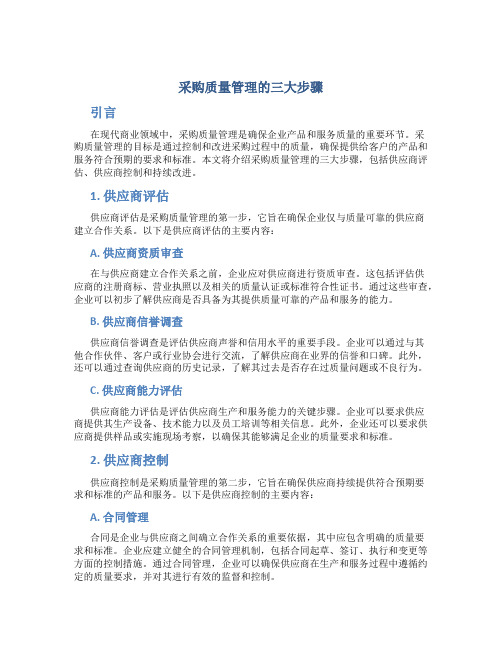 采购质量管理的三大步骤

引言

在现代商业领域中，采购质量管理是确保企业产品和服务质量的重要环节。采购质量管理的目标是通过控制和改进采购过程中的质量，确保提供给客户的产品和服务符合预期的要求和标准。本文将介绍采购质量管理的三大步骤，包括供应商评估、供应商控制和持续改进。

1. 供应商评估

供应商评估是采购质量管理的第一步，它旨在确保企业仅与质量可靠的供应商建立合作关系。以下是供应商评估的主要内容：

A. 供应商资质审查

在与供应商建立合作关系之前，企业应对供应商进行资质审查。这包括评估供应商的注册商标、营业执照以及相关的质量认证或标准符合性证书。通过这些审查，企业可以初步了解供应商是否具备为其提供质量可靠的产品和服务的能力。

B. 供应商信誉调查

供应商信誉调查是评估供应商声誉和信用水平的重要手段。企业可以通过与其他合作伙伴、客户或行业协会进行交流，了解供应商在业界的信誉和口碑。此外，还可以通过查询供应商的历史记录，了解其过去是否存在过质量问题或不良行为。

C. 供应商能力评估

供应商能力评估是评估供应商生产和服务能力的关键步骤。企业可以要求供应商提供其生产设备、技术能力以及员工培训等相关信息。此外，企业还可以要求供应商提供样品或实施现场考察，以确保其能够满足企业的质量要求和标准。

2. 供应商控制

供应商控制是采购质量管理的第二步，它旨在确保供应商持续提供符合预期要求和标准的产品和服务。以下是供应商控制的主要内容：

A. 合同管理

合同是企业与供应商之间确立合作关系的重要依据，其中应包含明确的质量要求和标准。企业应建立健全的合同管理机制，包括合同起草、签订、执行和变更等方面的控制措施。通过合同管理，企业可以确保供应商在生产和服务过程中遵循约定的质量要求，并对其进行有效的监督和控制。